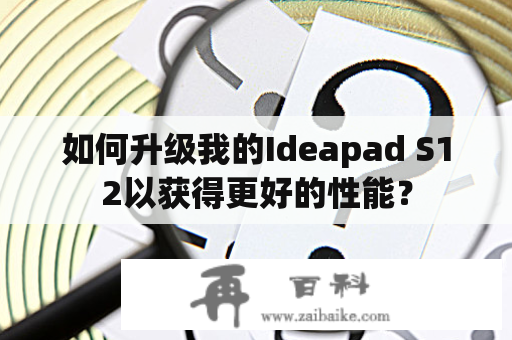 如何升级我的Ideapad S12以获得更好的性能？

再 百科
www.zaibaike.com